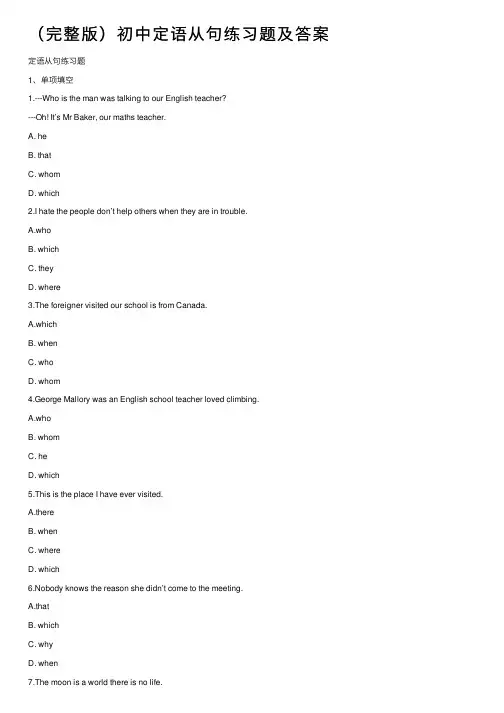 （完整版）初中定语从句练习题及答案

定语从句练习题

1、单项填空

1.---Who is the man was talking to our English teacher?

---Oh! It's Mr Baker, our maths teacher.

A. he

B. that

C. whom

D. which

2.I hate the people don't help others when they are in trouble.

A.who

B. which

C. they

D. where

3.The foreigner visited our school is from Canada.

A.which

B. when

C. who

D. whom

4.George Mallory was an English school teacher loved climbing.

A.who

B. whom

C. he

D. which

5.This is the place I have ever visited.

A.there

B. when

C. where

D. which

6.Nobody knows the reason she didn't come to the meeting.

A.that

B. which

C. why

D. when

7.The moon is a world there is no life.